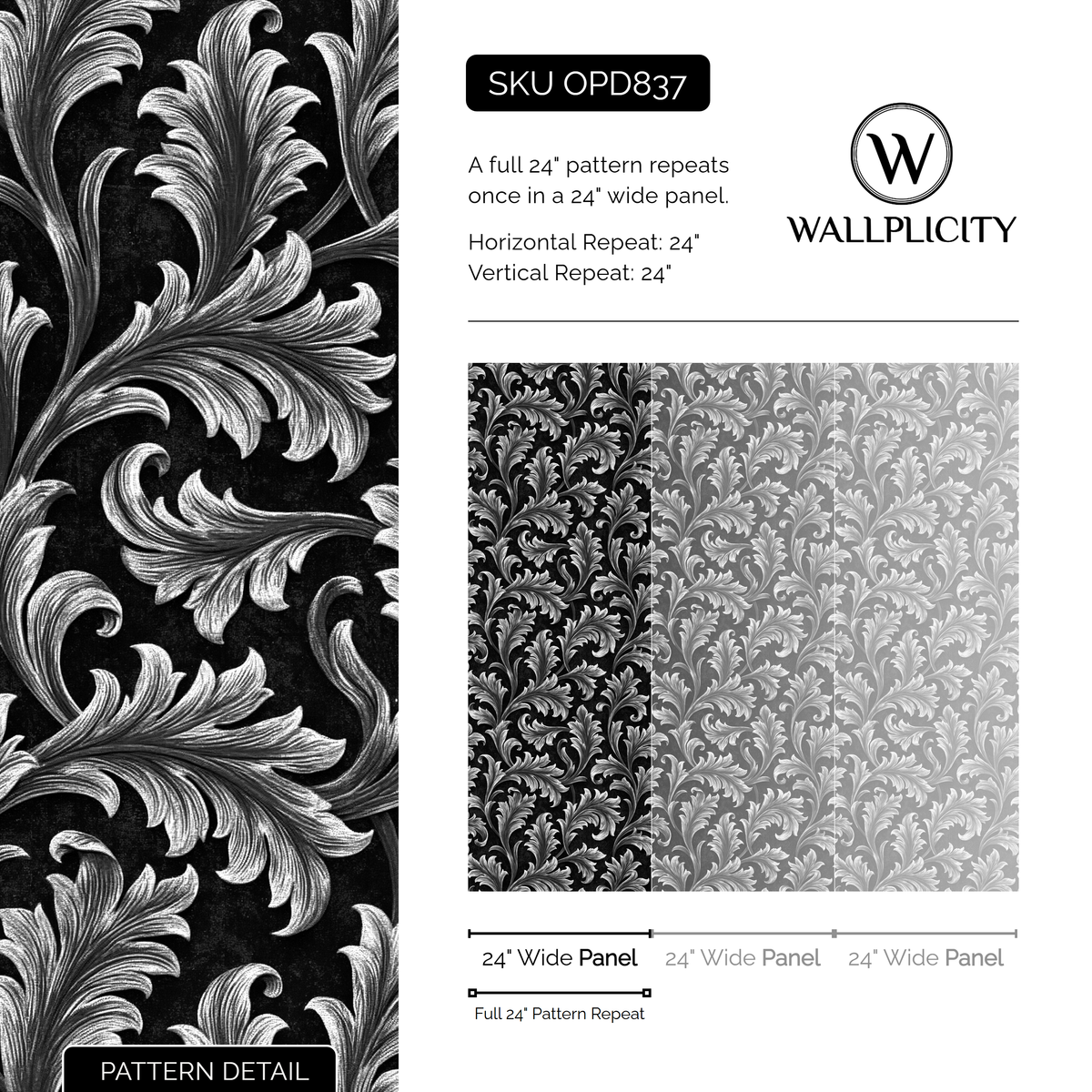 SKU OPD837

A full 24" pattern repeats once in a 24" wide panel.

Horizontal Repeat: 24"
Vertical Repeat: 24"

W
WALLPLICITY

24" Wide Panel
24" Wide Panel
24" Wide Panel

Full 24" Pattern Repeat

PATTERN DETAIL